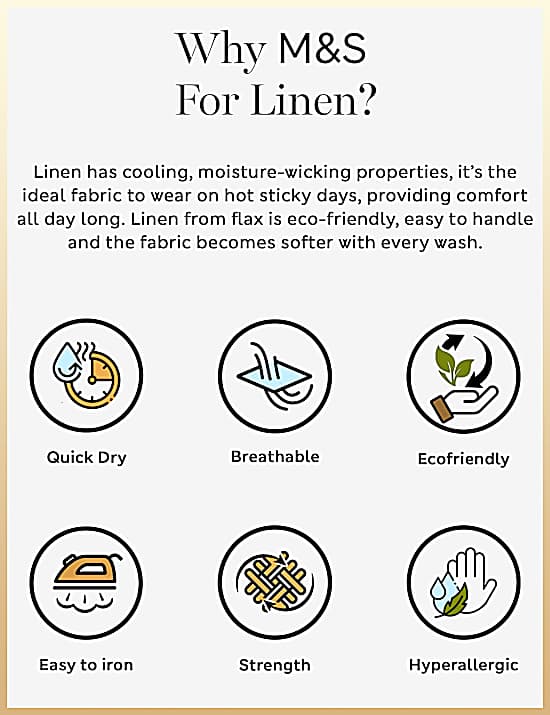 Why M&S
For Linen?

Linen has cooling, moisture-wicking properties, it's the ideal fabric to wear on hot sticky days, providing comfort all day long. Linen from flax is eco-friendly, easy to handle and the fabric becomes softer with every wash.

Quick Dry

Breathable

Ecofriendly

Easy to iron

Strength

Hyperallergic